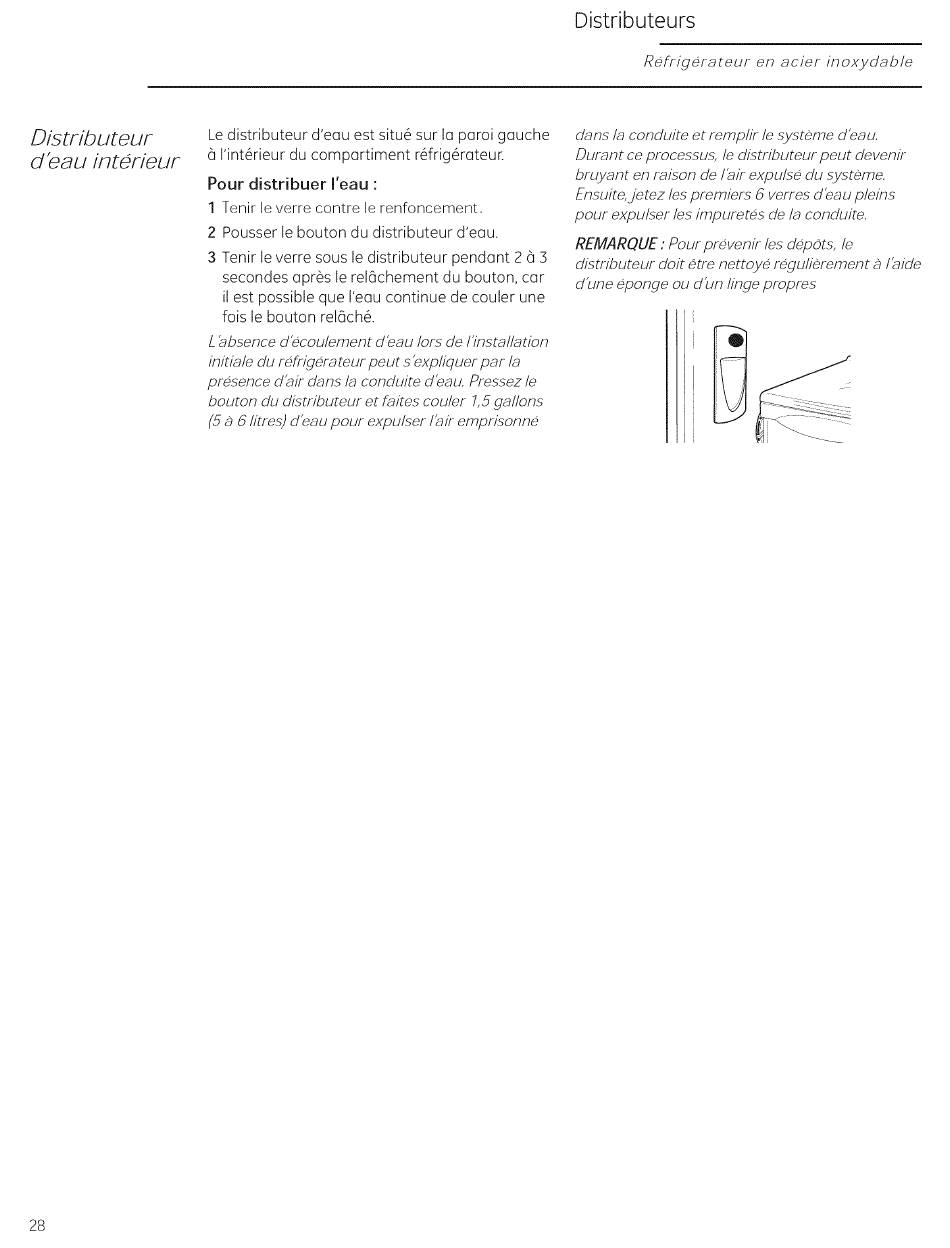 Distributeurs

Réfrigérateur en acier inoxydable

Distributeur d'eau intérieur

Le distributeur d'eau est situé sur la paroi gauche à l'intérieur du compartiment réfrigérateur.

Pour distribuer l'eau :

1 Tenir le verre contre le renfoncement.

2 Pousser le bouton du distributeur d'eau.

3 Tenir le verre sous le distributeur pendant 2 à 3 secondes après le relâchement du bouton, car il est possible que l'eau continue de couler une fois le bouton relâché.

L'absence d'écoulement d'eau lors de l'installation initiale du réfrigérateur peut s'expliquer par la présence d'air dans la conduite d'eau. Pressez le bouton du distributeur et faites couler 1,5 gallons (5 à 6 litres) d'eau pour expulser l'air emprisonné dans la conduite et remplir le système d'eau. Durant ce processus, le distributeur peut devenir bruyant en raison de l'air expulsé du système. Ensuite, jetez les premiers 6 verres d'eau pleins pour expulser les impuretés de la conduite.

REMARQUE : Pour prévenir les dépôts, le distributeur doit être nettoyé régulièrement à l'aide d'une éponge ou d'un linge propres

28